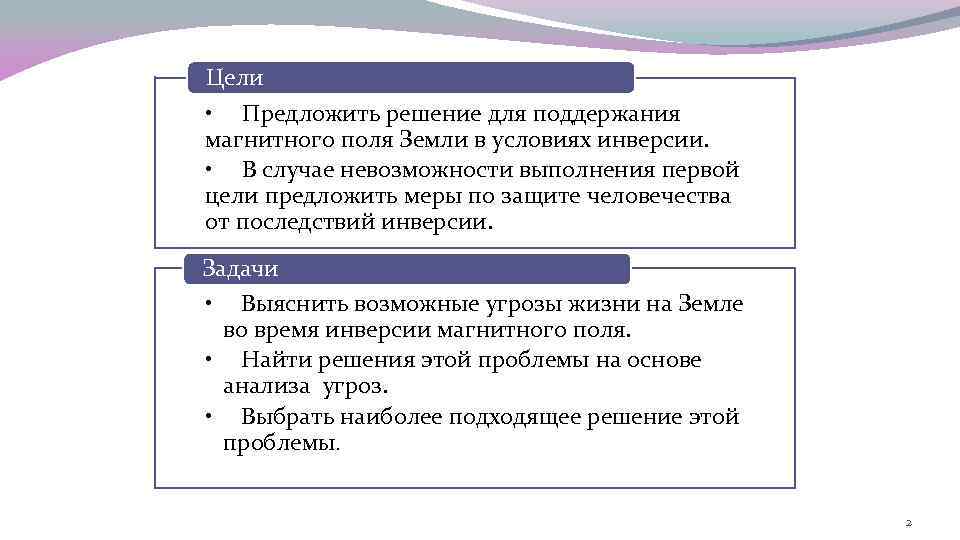 Цели

• Предложить решение для поддержания магнитного поля Земли в условиях инверсии.

• В случае невозможности выполнения первой цели предложить меры по защите человечества от последствий инверсии.

Задачи

• Выяснить возможные угрозы жизни на Земле во время инверсии магнитного поля.

• Найти решения этой проблемы на основе анализа угроз.

• Выбрать наиболее подходящее решение этой проблемы.

2